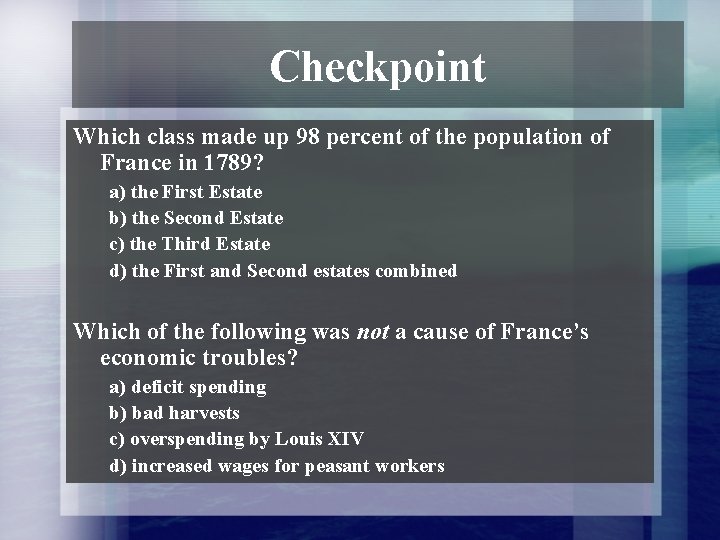 Checkpoint

Which class made up 98 percent of the population of France in 1789?

a) the First Estate
b) the Second Estate
c) the Third Estate
d) the First and Second estates combined

Which of the following was not a cause of France's economic troubles?

a) deficit spending
b) bad harvests
c) overspending by Louis XIV
d) increased wages for peasant workers